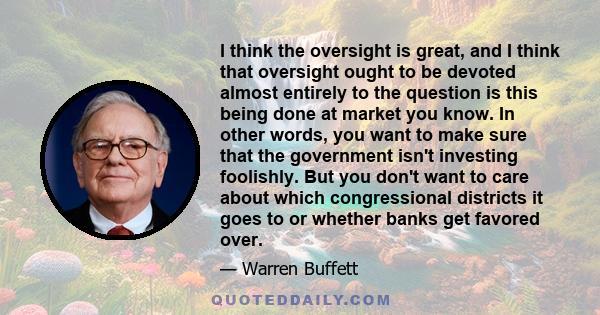 I think the oversight is great, and I think that oversight ought to be devoted almost entirely to the question is this being done at market you know. In other words, you want to make sure that the government isn't investing foolishly. But you don't want to care about which congressional districts it goes to or whether banks get favored over.

— Warren Buffett

QUOTEDDAILY.COM